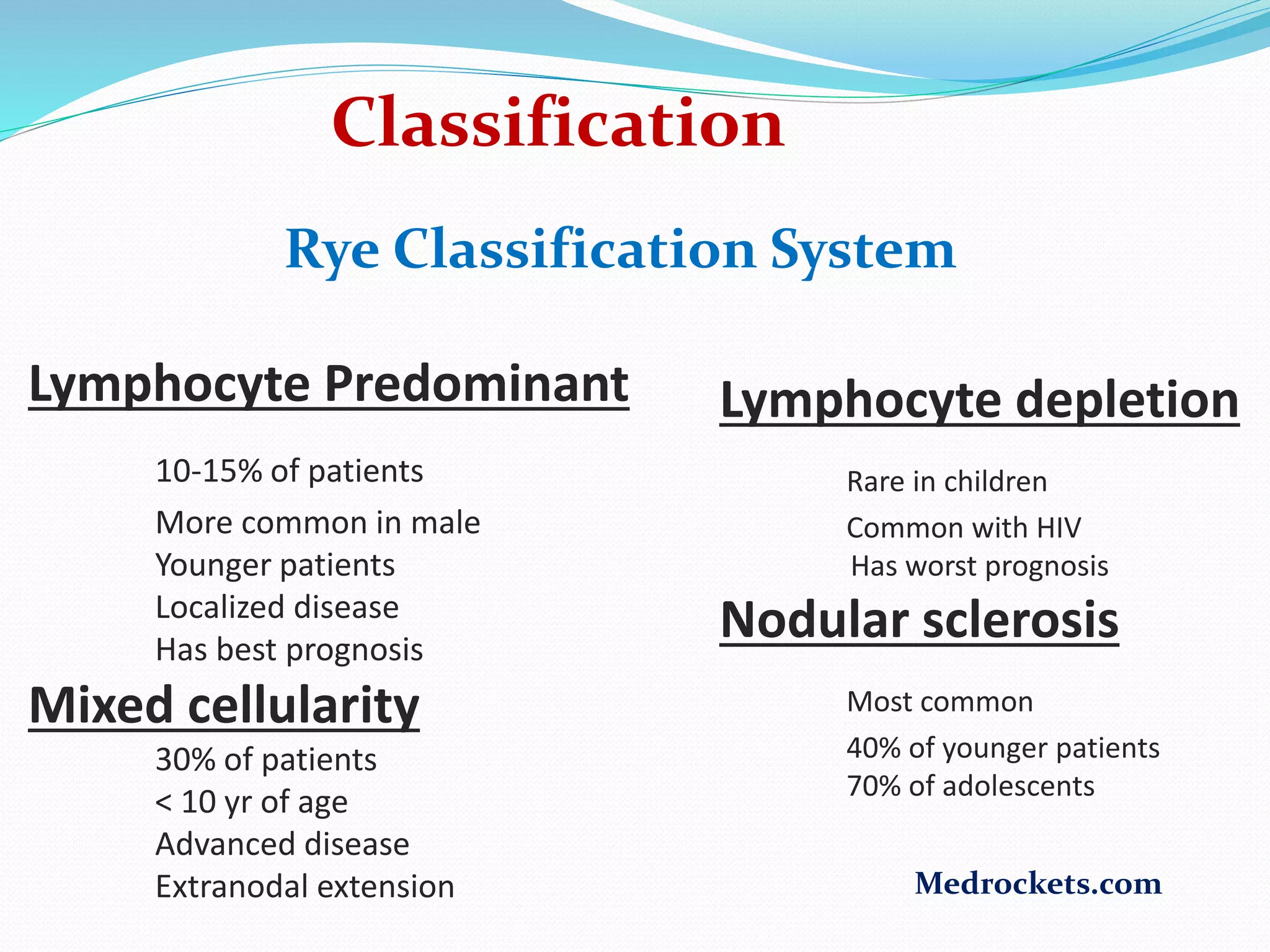 Classification

Rye Classification System

Lymphocyte Predominant

10-15% of patients

More common in male
Younger patients
Localized disease
Has best prognosis

Mixed cellularity

30% of patients
< 10 yr of age
Advanced disease
Extranodal extension

Lymphocyte depletion

Rare in children

Common with HIV
Has worst prognosis

Nodular sclerosis

Most common

40% of younger patients
70% of adolescents

Medrockets.com